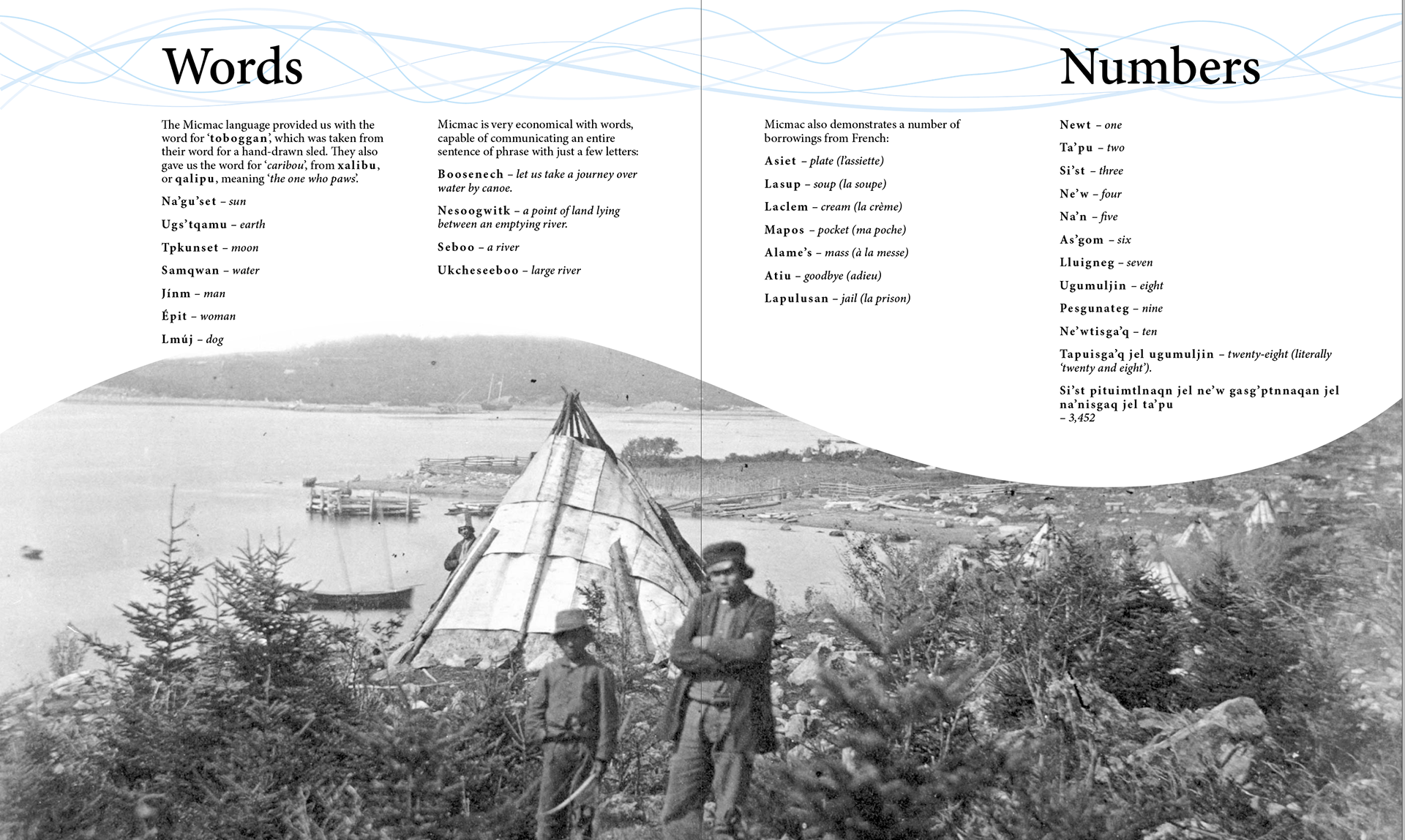 Words

The Micmac language provided us with the word for 'toboggan', which was taken from their word for a hand-drawn sled. They also gave us the word for 'caribou', from xalibu, or qalipu, meaning 'the one who paws'.

Na'gu'set – sun

Ugs'tqamu – earth

Tpkunset – moon

Samqwan – water

Jínm – man

Épit – woman

Lmúj – dog

Micmac is very economical with words, capable of communicating an entire sentence of phrase with just a few letters:

Boosenech – let us take a journey over water by canoe.

Nesoogwitk – a point of land lying between an emptying river.

Seboo – a river

Ukcheseeboo – large river

Numbers

Micmac also demonstrates a number of borrowings from French:

Asiet – plate (l'assiette)

Lasup – soup (la soupe)

Laclem – cream (la crème)

Mapos – pocket (ma poche)

Alame's – mass (à la messe)

Atiu – goodbye (adieu)

Lapulusan – jail (la prison)

Newt – one

Ta'pu – two

Si'st – three

Ne'w – four

Na'n – five

As'gom – six

Lluigneg – seven

Ugumuljin – eight

Pesgunateg – nine

Ne'wtisga'q – ten

Tapuisga'q jel ugumuljin – twenty-eight (literally 'twenty and eight').

Si'st pituimtlnaqn jel ne'w gasg'ptnnaqan jel na'nisgaq jel ta'pu – 3,452